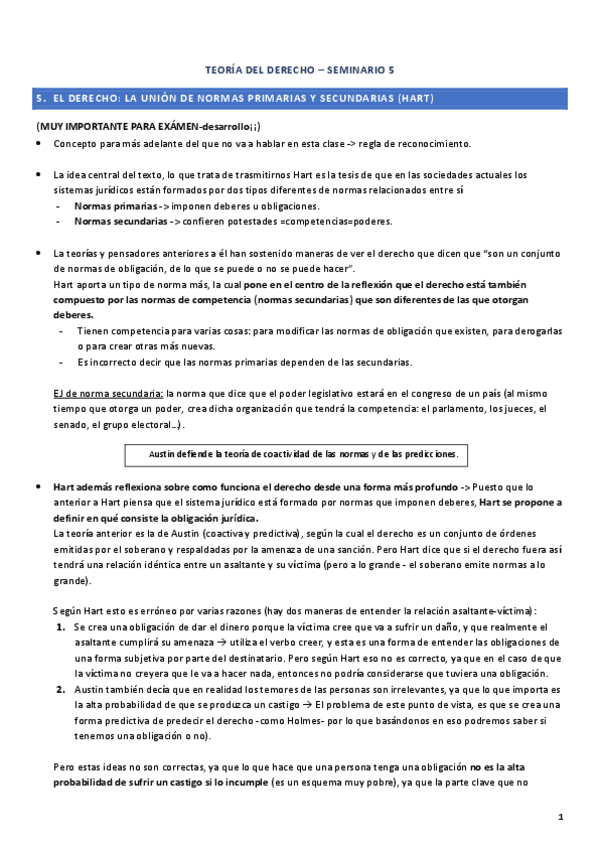 TEORÍA DEL DERECHO – SEMINARIO 5

5. EL DERECHO: LA UNIÓN DE NORMAS PRIMARIAS Y SECUNDARIAS (HART)

(MUY IMPORTANTE PARA EXÁMEN-desarrollo¡¡)

• Concepto para más adelante del que no va a hablar en esta clase -> regla de reconocimiento.

• La idea central del texto, lo que trata de trasmitirnos Hart es la tesis de que en las sociedades actuales los sistemas jurídicos están formados por dos tipos diferentes de normas relacionados entre sí
- Normas primarias -> imponen deberes u obligaciones.
- Normas secundarias -> confieren potestades =competencias=poderes.

• La teorías y pensadores anteriores a él han sostenido maneras de ver el derecho que dicen que "son un conjunto de normas de obligación, de lo que se puede o no se puede hacer".
Hart aporta un tipo de norma más, la cual pone en el centro de la reflexión que el derecho está también compuesto por las normas de competencia (normas secundarias) que son diferentes de las que otorgan deberes.
- Tienen competencia para varias cosas: para modificar las normas de obligación que existen, para derogarlas o para crear otras más nuevas.
- Es incorrecto decir que las normas primarias dependen de las secundarias.

EJ de norma secundaria: la norma que dice que el poder legislativo estará en el congreso de un país (al mismo tiempo que otorga un poder, crea dicha organización que tendrá la competencia: el parlamento, los jueces, el senado, el grupo electoral…).

Austin defiende la teoría de coactividad de las normas y de las predicciones.

• Hart además reflexiona sobre como funciona el derecho desde una forma más profundo -> Puesto que lo anterior a Hart piensa que el sistema jurídico está formado por normas que imponen deberes, Hart se propone a definir en qué consiste la obligación jurídica.
La teoría anterior es la de Austin (coactiva y predictiva), según la cual el derecho es un conjunto de órdenes emitidas por el soberano y respaldadas por la amenaza de una sanción. Pero Hart dice que si el derecho fuera así tendrá una relación idéntica entre un asaltante y su víctima (pero a lo grande - el soberano emite normas a lo grande).

Según Hart esto es erróneo por varias razones (hay dos maneras de entender la relación asaltante-víctima):
1. Se crea una obligación de dar el dinero porque la víctima cree que va a sufrir un daño, y que realmente el asaltante cumplirá su amenaza → utiliza el verbo creer, y esta es una forma de entender las obligaciones de una forma subjetiva por parte del destinatario. Pero según Hart eso no es correcto, ya que en el caso de que la víctima no creyera que le va a hacer nada, entonces no podría considerarse que tuviera una obligación.
2. Austin también decía que en realidad los temores de las personas son irrelevantes, ya que lo que importa es la alta probabilidad de que se produzca un castigo → El problema de este punto de vista, es que se crea una forma predictiva de predecir el derecho -como Holmes- por lo que basándonos en eso podremos saber si tenemos una obligación o no).

Pero estas ideas no son correctas, ya que lo que hace que una persona tenga una obligación no es la alta probabilidad de sufrir un castigo si lo incumple (es un esquema muy pobre), ya que la parte clave que no

1